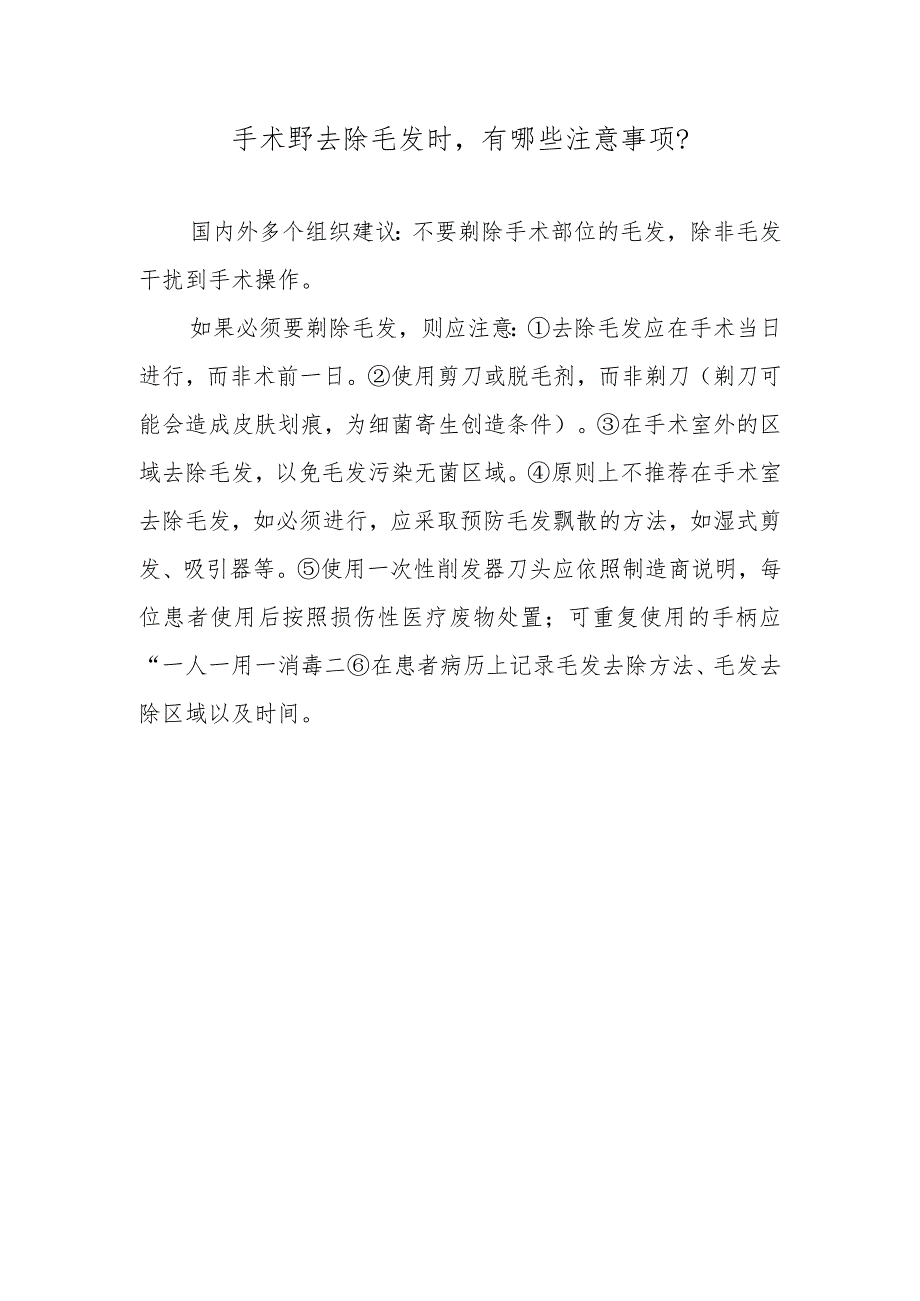 手术野去除毛发时，有哪些注意事项?

国内外多个组织建议:不要剃除手术部位的毛发，除非毛发干扰到手术操作。

如果必须要剃除毛发，则应注意:①去除毛发应在手术当日进行，而非术前一日。②使用剪刀或脱毛剂，而非剃刀（剃刀可能会造成皮肤划痕，为细菌寄生创造条件）。③在手术室外的区域去除毛发，以免毛发污染无菌区域。④原则上不推荐在手术室去除毛发，如必须进行，应采取预防毛发飘散的方法，如湿式剪发、吸引器等。⑤使用一次性削发器刀头应依照制造商说明，每位患者使用后按照损伤性医疗废物处置；可重复使用的手柄应“一人一用一消毒二⑥在患者病历上记录毛发去除方法、毛发去除区域以及时间。